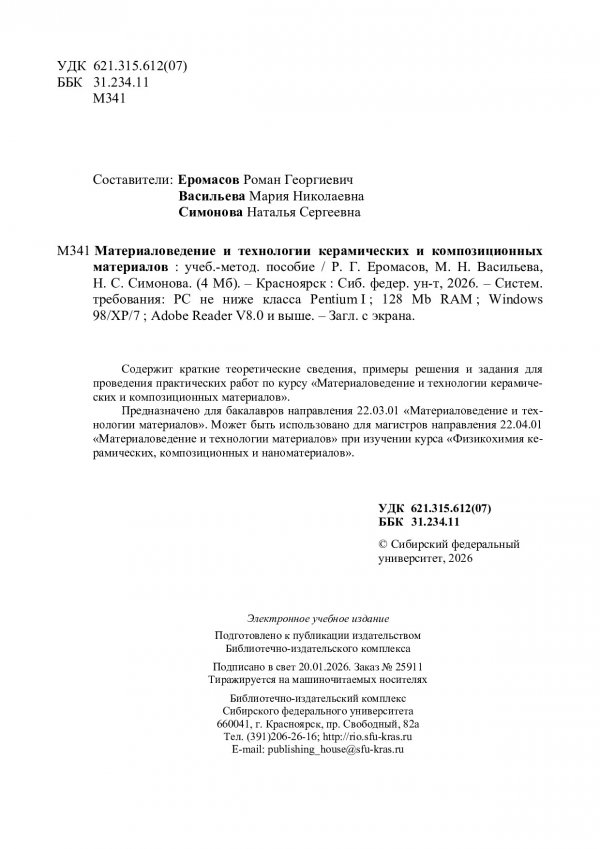 УДК 621.315.612(07)
ББК 31.234.11
М341

Составители: Еромасов Роман Георгиевич
Васильева Мария Николаевна
Симонова Наталья Сергеевна

М341 Материаловедение и технологии керамических и композиционных материалов : учеб.-метод. пособие / Р. Г. Еромасов, М. Н. Васильева, Н. С. Симонова. (4 Мб). – Красноярск : Сиб. федер. ун-т, 2026. – Систем. требования: PC не ниже класса Pentium I ; 128 Mb RAM ; Windows 98/XP/7 ; Adobe Reader V8.0 и выше. – Загл. с экрана.

Содержит краткие теоретические сведения, примеры решения и задания для проведения практических работ по курсу «Материаловедение и технологии керамических и композиционных материалов».

Предназначено для бакалавров направления 22.03.01 «Материаловедение и технологии материалов». Может быть использовано для магистров направления 22.04.01 «Материаловедение и технологии материалов» при изучении курса «Физикохимия керамических, композиционных и наноматериалов».

УДК 621.315.612(07)
ББК 31.234.11

© Сибирский федеральный университет, 2026

Электронное учебное издание

Подготовлено к публикации издательством Библиотечно-издательского комплекса

Подписано в свет 20.01.2026. Заказ № 25911
Тиражируется на машиночитаемых носителях

Библиотечно-издательский комплекс
Сибирского федерального университета
660041, г. Красноярск, пр. Свободный, 82а
Тел. (391)206-26-16; http://rio.sfu-kras.ru
E-mail: publishing_house@sfu-kras.ru